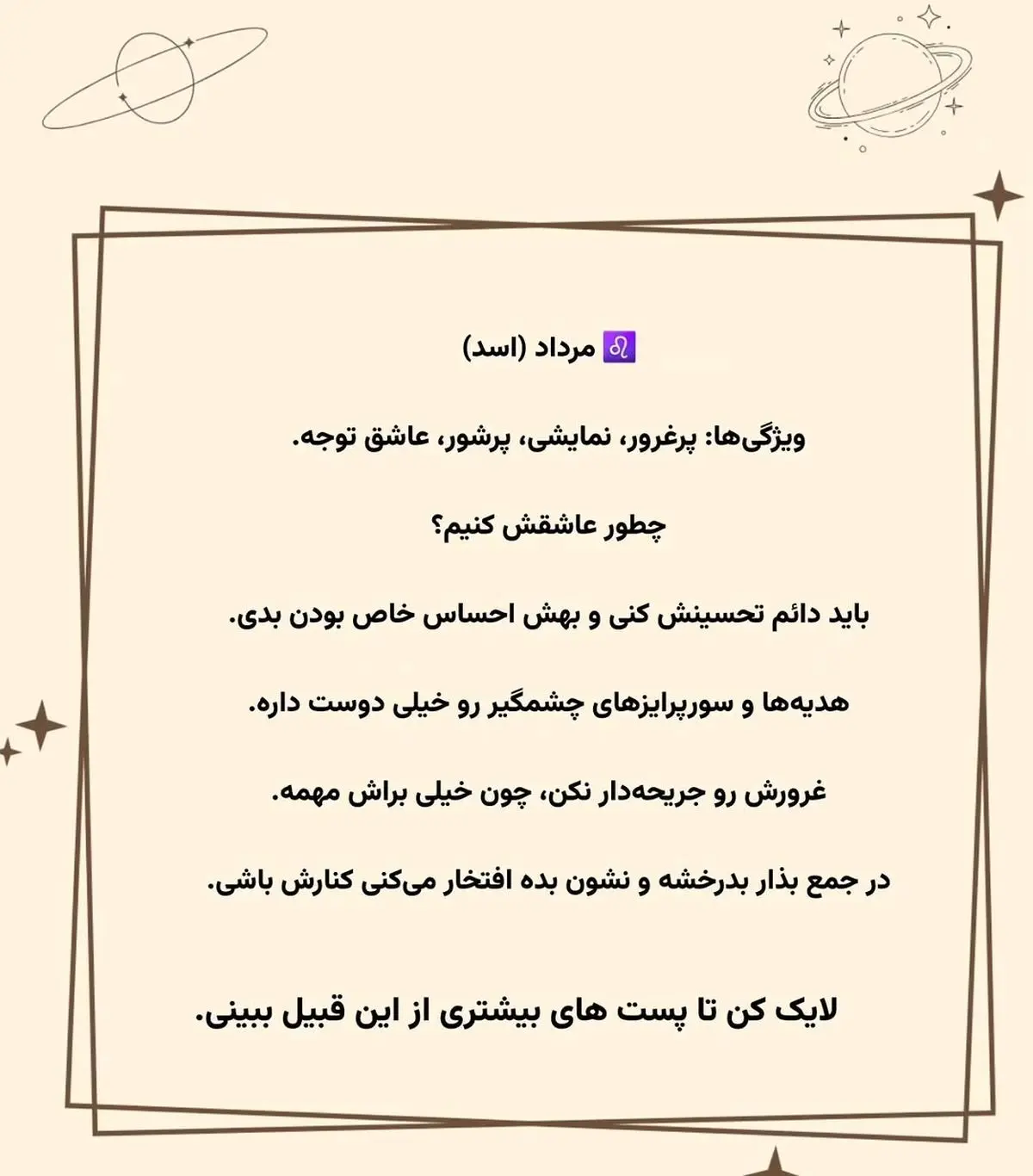 ♌ مرداد (اسد)

ویژگی‌ها: پرغرور، نمایشی، پرشور، عاشق توجه.

چطور عاشقش کنیم؟

باید دائم تحسینش کنی و بهش احساس خاص بودن بدی.

هدیه‌ها و سورپرایزهای چشمگیر رو خیلی دوست داره.

غرورش رو جریحه‌دار نکن، چون خیلی براش مهمه.

در جمع بذار بدرخشه و نشون بده افتخار می‌کنی کنارش باشی.

لایک کن تا پست های بیشتری از این قبیل ببینی.